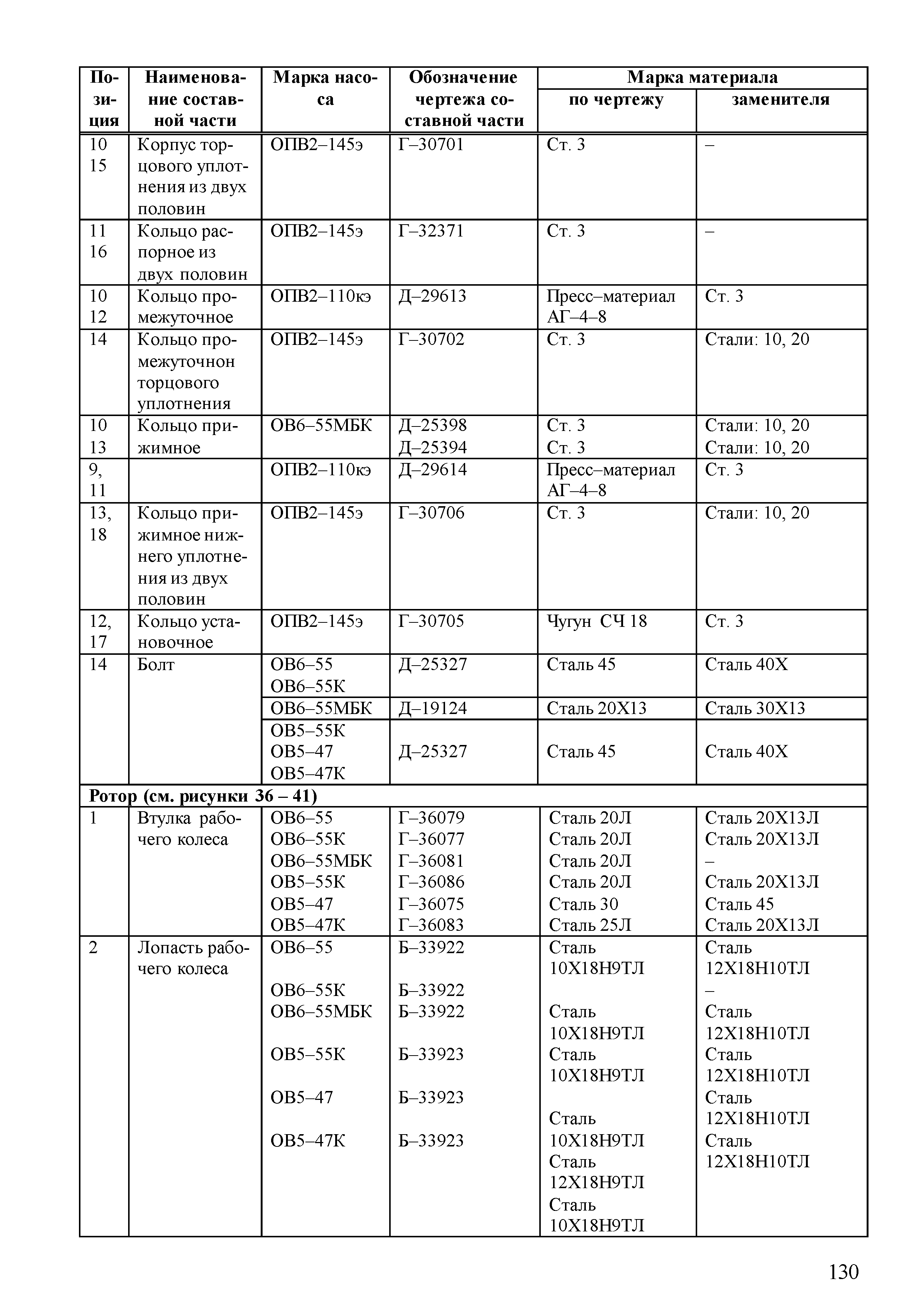 | Позиция | Наименование составной части | Марка насоса | Обозначение чертежа составной части | Марка материала по чертежу | Марка материала заменителя |
|---|---|---|---|---|---|
| 10 15 | Корпус торцового уплотнения из двух половин | ОПВ2–145э | Г–30701 | Ст. 3 | – |
| 11 16 | Кольцо распорное из двух половин | ОПВ2–145э | Г–32371 | Ст. 3 | – |
| 10 12 | Кольцо промежуточное | ОПВ2–110кэ | Д–29613 | Пресс–материал АГ–4–8 | Ст. 3 |
| 14 | Кольцо промежуточнон торцового уплотнения | ОПВ2–145э | Г–30702 | Ст. 3 | Стали: 10, 20 |
| 10 13 | Кольцо прижимное | ОВ6–55МБК | Д–25398 Д–25394 | Ст. 3 Ст. 3 | Стали: 10, 20 Стали: 10, 20 |
| 9, 11 | | ОПВ2–110кэ | Д–29614 | Пресс–материал АГ–4–8 | Ст. 3 |
| 13, 18 | Кольцо прижимное нижнего уплотнения из двух половин | ОПВ2–145э | Г–30706 | Ст. 3 | Стали: 10, 20 |
| 12, 17 | Кольцо установочное | ОПВ2–145э | Г–30705 | Чугун СЧ 18 | Ст. 3 |
| 14 | Болт | ОВ6–55 ОВ6–55К | Д–25327 | Сталь 45 | Сталь 40Х |
| | | ОВ6–55МБК | Д–19124 | Сталь 20Х13 | Сталь 30Х13 |
| | | ОВ5–55К ОВ5–47 ОВ5–47К | Д–25327 | Сталь 45 | Сталь 40Х |
| Ротор (см. рисунки 36 – 41) | | | | | |
| 1 | Втулка рабочего колеса | ОВ6–55 ОВ6–55К ОВ6–55МБК ОВ5–55К ОВ5–47 ОВ5–47К | Г–36079 Г–36077 Г–36081 Г–36086 Г–36075 Г–36083 | Сталь 20Л Сталь 20Л Сталь 20Л Сталь 20Л Сталь 30 Сталь 25Л | Сталь 20Х13Л Сталь 20Х13Л – Сталь 20Х13Л Сталь 45 Сталь 20Х13Л |
| 2 | Лопасть рабочего колеса | ОВ6–55 ОВ6–55К ОВ6–55МБК ОВ5–55К ОВ5–47 ОВ5–47К | Б–33922 Б–33922 Б–33922 Б–33923 Б–33923 Б–33923 | Сталь 10Х18Н9ТЛ Сталь 10Х18Н9ТЛ Сталь 10Х18Н9ТЛ Сталь 10Х18Н9ТЛ Сталь 12Х18Н9ТЛ Сталь 10Х18Н9ТЛ | Сталь 12Х18Н10ТЛ – Сталь 12Х18Н10ТЛ Сталь 12Х18Н10ТЛ Сталь 12Х18Н10ТЛ Сталь 12Х18Н10ТЛ |

130